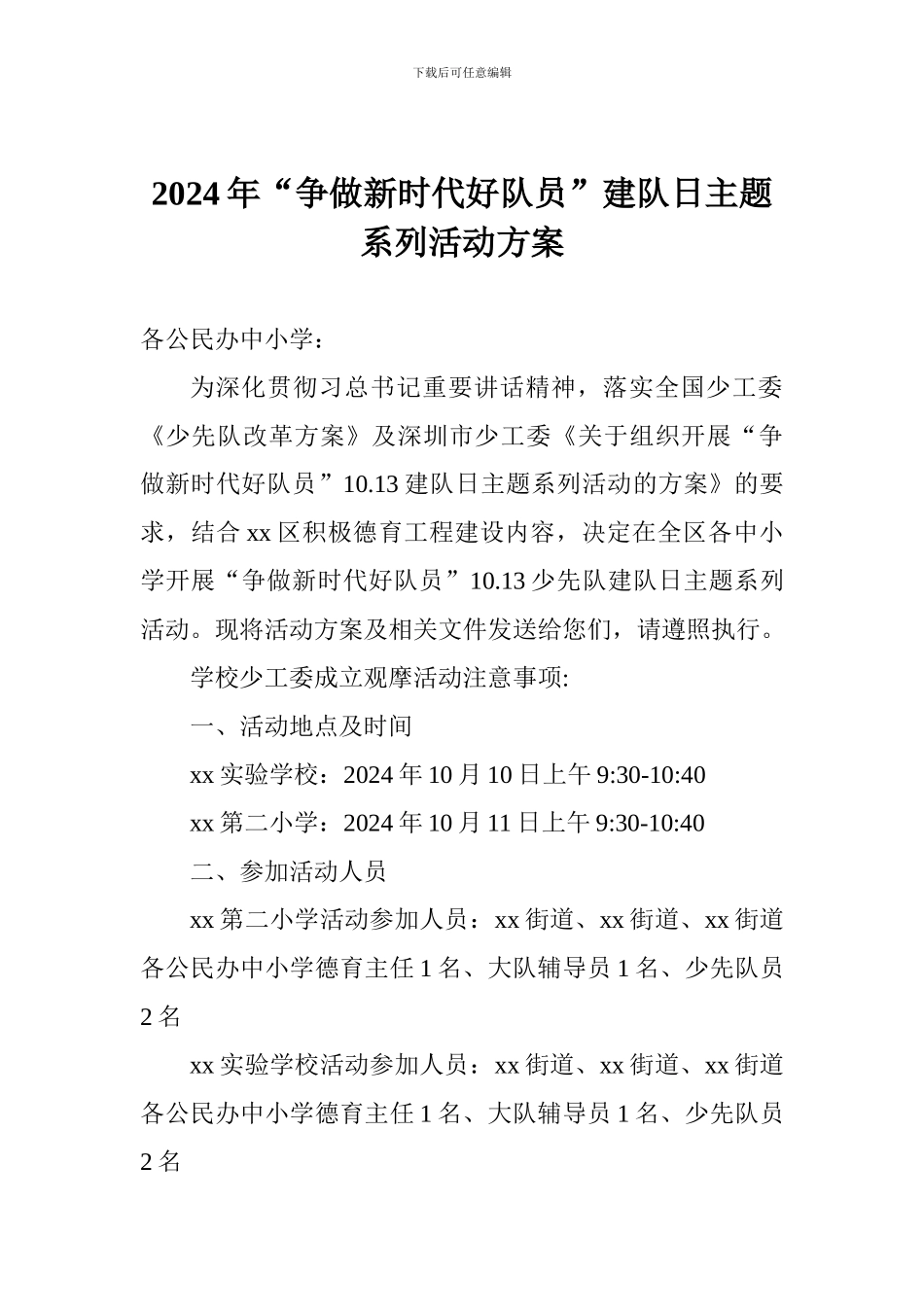 下载后可任意编辑

2024年“争做新时代好队员”建队日主题系列活动方案

各公民办中小学：

为深化贯彻习总书记重要讲话精神，落实全国少工委《少先队改革方案》及深圳市少工委《关于组织开展“争做新时代好队员”10.13建队日主题系列活动的方案》的要求，结合xx区积极德育工程建设内容，决定在全区各中小学开展“争做新时代好队员”10.13少先队建队日主题系列活动。现将活动方案及相关文件发送给您们，请遵照执行。

学校少工委成立观摩活动注意事项:

一、活动地点及时间

xx实验学校：2024年10月10日上午9:30-10:40

xx第二小学：2024年10月11日上午9:30-10:40

二、参加活动人员

xx第二小学活动参加人员：xx街道、xx街道、xx街道各公民办中小学德育主任1名、大队辅导员1名、少先队员2名

xx实验学校活动参加人员：xx街道、xx街道、xx街道各公民办中小学德育主任1名、大队辅导员1名、少先队员2名